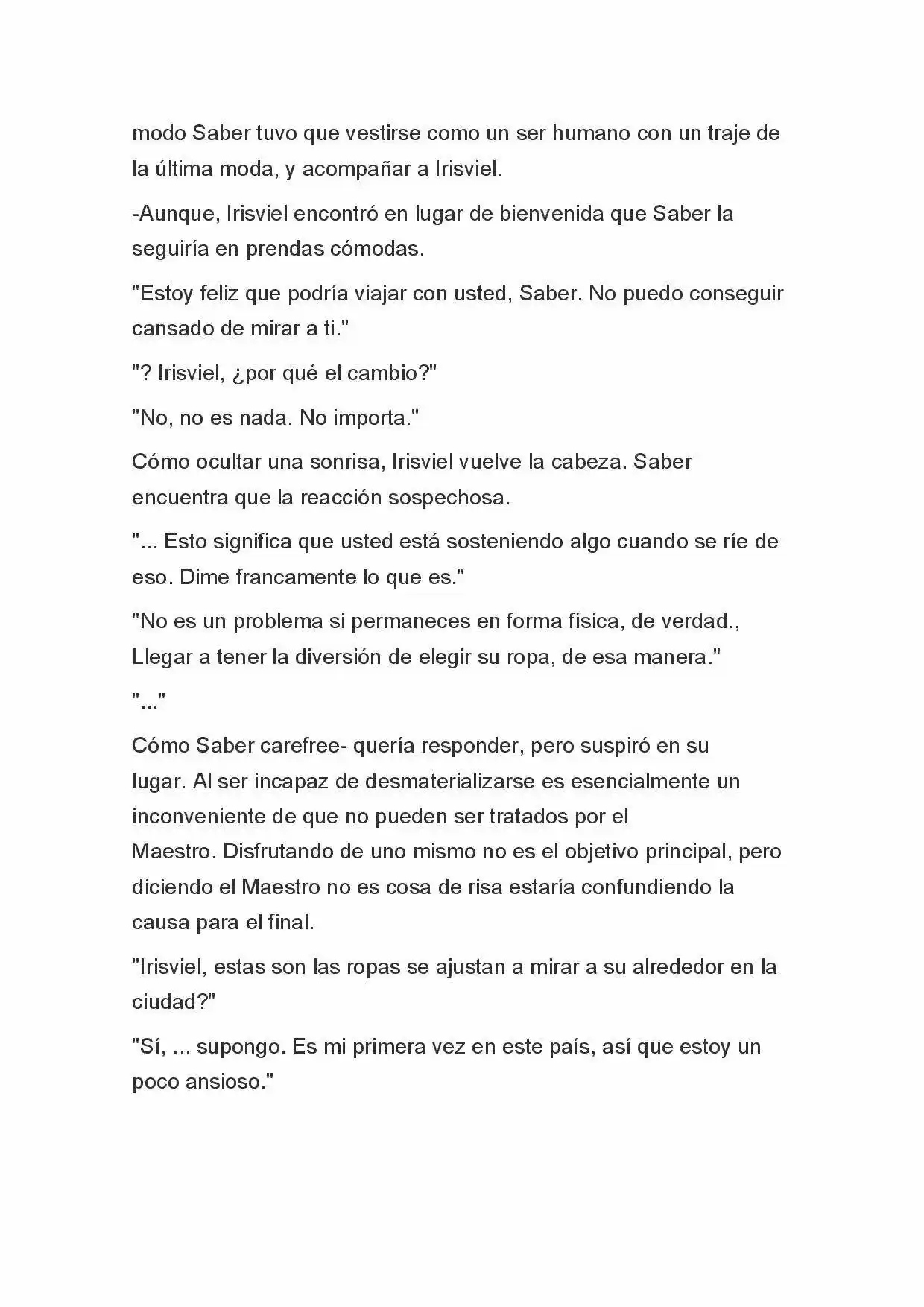 modo Saber tuvo que vestirse como un ser humano con un traje de la última moda, y acompañar a Irisviel.

-Aunque, Irisviel encontró en lugar de bienvenida que Saber la seguiría en prendas cómodas.

"Estoy feliz que podría viajar con usted, Saber. No puedo conseguir cansado de mirar a ti."

"? Irisviel, ¿por qué el cambio?"

"No, no es nada. No importa."

Cómo ocultar una sonrisa, Irisviel vuelve la cabeza. Saber encuentra que la reacción sospechosa.

"... Esto significa que usted está sosteniendo algo cuando se ríe de eso. Dime francamente lo que es."

"No es un problema si permaneces en forma física, de verdad., Llegar a tener la diversión de elegir su ropa, de esa manera."

"..."

Cómo Saber carefree- quería responder, pero suspiró en su lugar. Al ser incapaz de desmaterializarse es esencialmente un inconveniente de que no pueden ser tratados por el Maestro. Disfrutando de uno mismo no es el objetivo principal, pero diciendo el Maestro no es cosa de risa estaría confundiendo la causa para el final.

"Irisviel, estas son las ropas se ajustan a mirar a su alrededor en la ciudad?"

"Sí, ... supongo. Es mi primera vez en este país, así que estoy un poco ansioso."